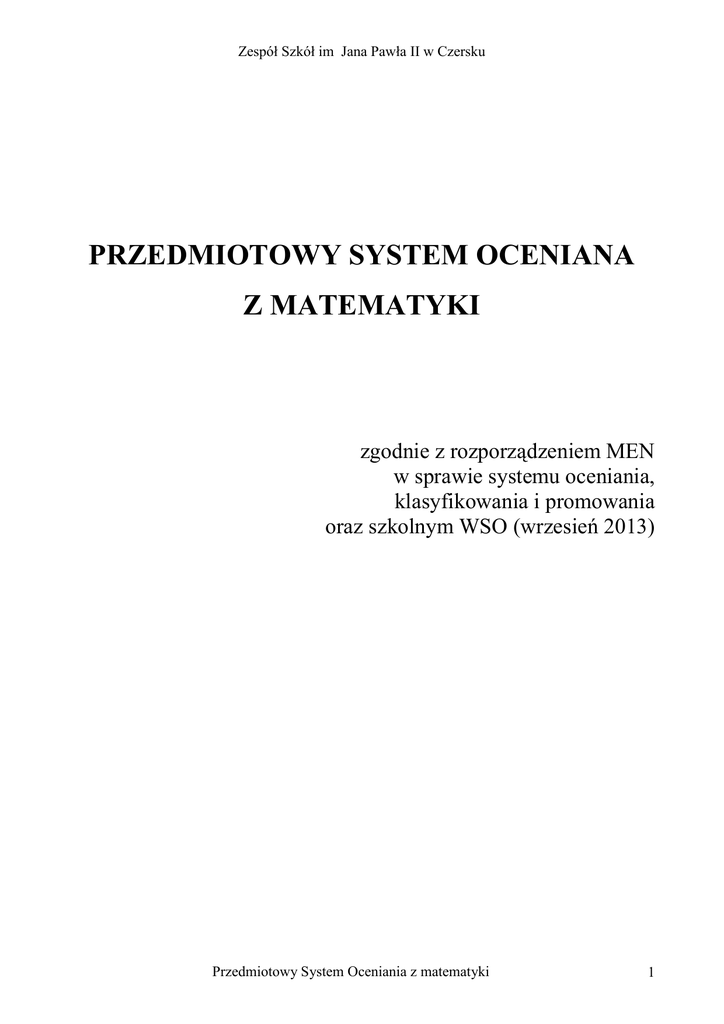 Zespół Szkół im Jana Pawła II w Czersku

PRZEDMIOTOWY SYSTEM OCENIANA
Z MATEMATYKI

zgodnie z rozporządzeniem MEN
w sprawie systemu oceniania,
klasyfikowania i promowania
oraz szkolnym WSO (wrzesień 2013)

Przedmiotowy System Oceniania z matematyki 1